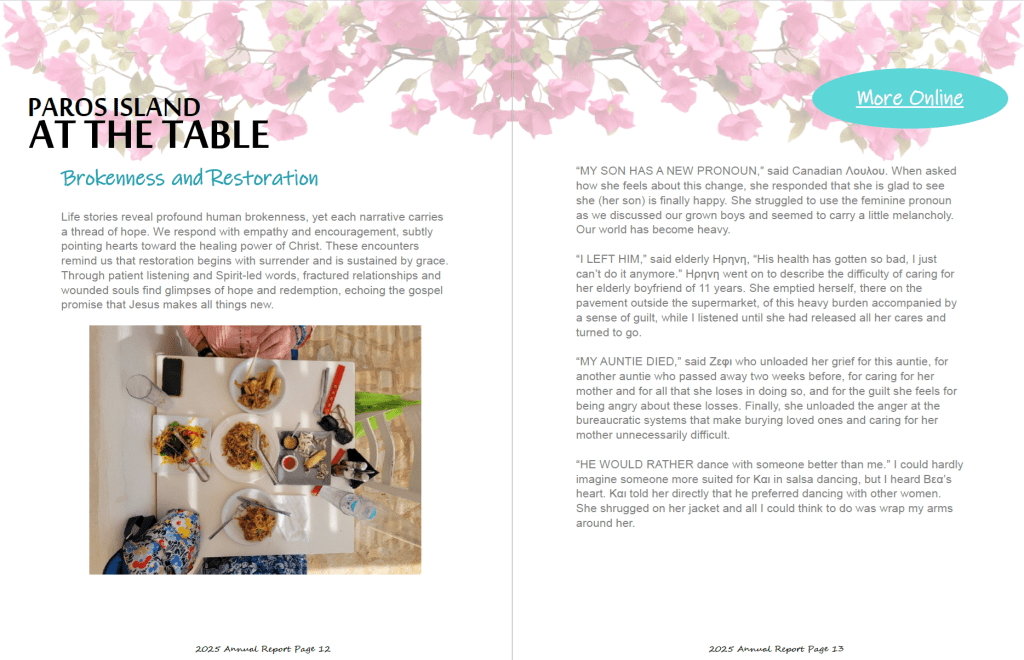 PAROS ISLAND
AT THE TABLE

Brokenness and Restoration

Life stories reveal profound human brokenness, yet each narrative carries a thread of hope. We respond with empathy and encouragement, subtly pointing hearts toward the healing power of Christ. These encounters remind us that restoration begins with surrender and is sustained by grace. Through patient listening and Spirit-led words, fractured relationships and wounded souls find glimpses of hope and redemption, echoing the gospel promise that Jesus makes all things new.

2025 Annual Report Page 12

More Online

"MY SON HAS A NEW PRONOUN," said Canadian Λουλου. When asked how she feels about this change, she responded that she is glad to see she (her son) is finally happy. She struggled to use the feminine pronoun as we discussed our grown boys and seemed to carry a little melancholy. Our world has become heavy.

"I LEFT HIM," said elderly Ηρηνη, "His health has gotten so bad, I just can't do it anymore." Ηρηνη went on to describe the difficulty of caring for her elderly boyfriend of 11 years. She emptied herself, there on the pavement outside the supermarket, of this heavy burden accompanied by a sense of guilt, while I listened until she had released all her cares and turned to go.

"MY AUNTIE DIED," said Ζεφι who unloaded her grief for this auntie, for another auntie who passed away two weeks before, for caring for her mother and for all that she loses in doing so, and for the guilt she feels for being angry about these losses. Finally, she unloaded the anger at the bureaucratic systems that make burying loved ones and caring for her mother unnecessarily difficult.

"HE WOULD RATHER dance with someone better than me." I could hardly imagine someone more suited for Και in salsa dancing, but I heard Βεα's heart. Και told her directly that he preferred dancing with other women. She shrugged on her jacket and all I could think to do was wrap my arms around her.

2025 Annual Report Page 13